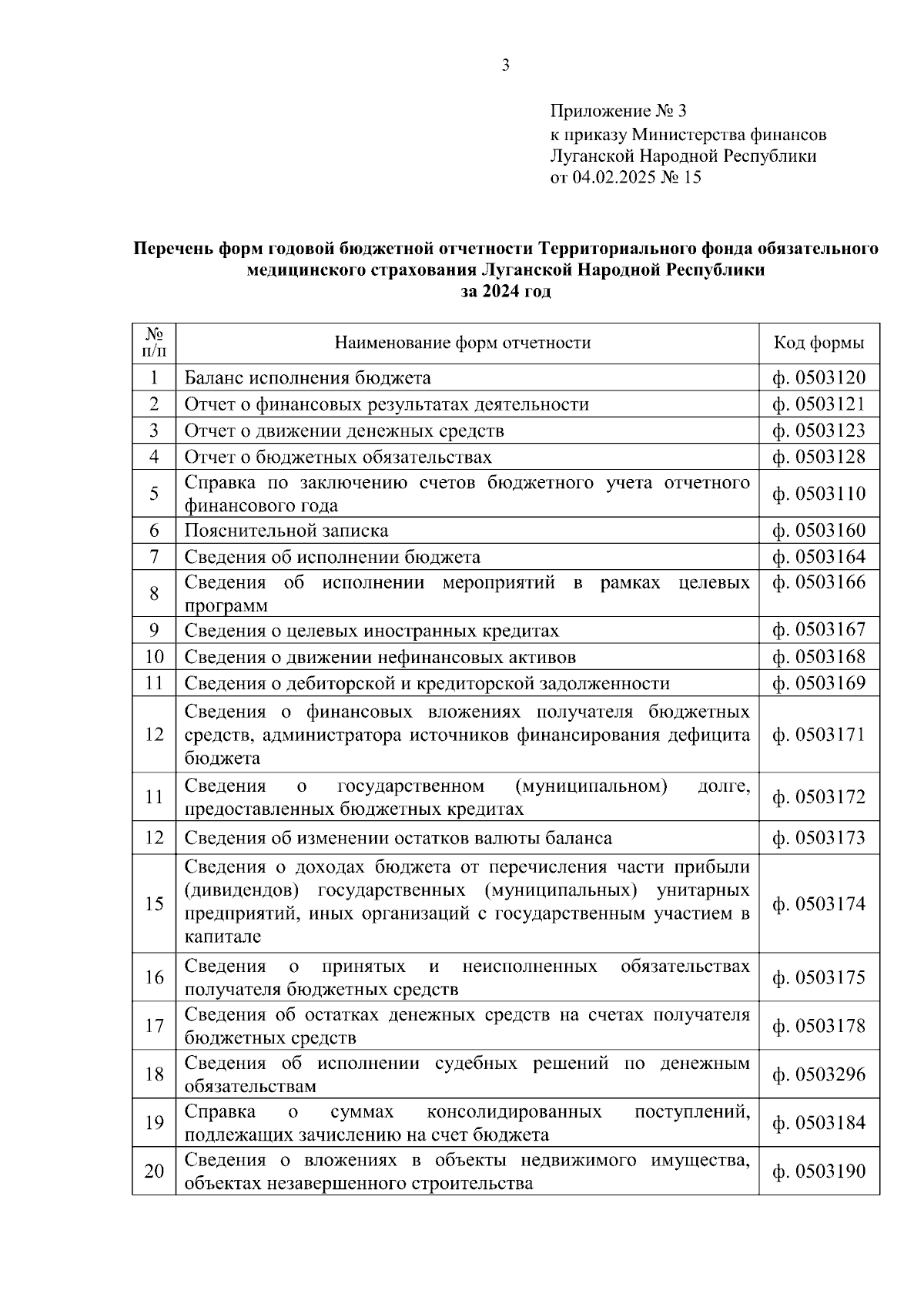 3

Приложение № 3
к приказу Министерства финансов
Луганской Народной Республики
от 04.02.2025 № 15

Перечень форм годовой бюджетной отчетности Территориального фонда обязательного медицинского страхования Луганской Народной Республики за 2024 год

| № п/п | Наименование форм отчетности | Код формы |
|---|---|---|
| 1 | Баланс исполнения бюджета | ф. 0503120 |
| 2 | Отчет о финансовых результатах деятельности | ф. 0503121 |
| 3 | Отчет о движении денежных средств | ф. 0503123 |
| 4 | Отчет о бюджетных обязательствах | ф. 0503128 |
| 5 | Справка по заключению счетов бюджетного учета отчетного финансового года | ф. 0503110 |
| 6 | Пояснительной записка | ф. 0503160 |
| 7 | Сведения об исполнении бюджета | ф. 0503164 |
| 8 | Сведения об исполнении мероприятий в рамках целевых программ | ф. 0503166 |
| 9 | Сведения о целевых иностранных кредитах | ф. 0503167 |
| 10 | Сведения о движении нефинансовых активов | ф. 0503168 |
| 11 | Сведения о дебиторской и кредиторской задолженности | ф. 0503169 |
| 12 | Сведения о финансовых вложениях получателя бюджетных средств, администратора источников финансирования дефицита бюджета | ф. 0503171 |
| 11 | Сведения о государственном (муниципальном) долге, предоставленных бюджетных кредитах | ф. 0503172 |
| 12 | Сведения об изменении остатков валюты баланса | ф. 0503173 |
| 15 | Сведения о доходах бюджета от перечисления части прибыли (дивидендов) государственных (муниципальных) унитарных предприятий, иных организаций с государственным участием в капитале | ф. 0503174 |
| 16 | Сведения о принятых и неисполненных обязательствах получателя бюджетных средств | ф. 0503175 |
| 17 | Сведения об остатках денежных средств на счетах получателя бюджетных средств | ф. 0503178 |
| 18 | Сведения об исполнении судебных решений по денежным обязательствам | ф. 0503296 |
| 19 | Справка о суммах консолидированных поступлений, подлежащих зачислению на счет бюджета | ф. 0503184 |
| 20 | Сведения о вложениях в объекты недвижимого имущества, объектах незавершенного строительства | ф. 0503190 |